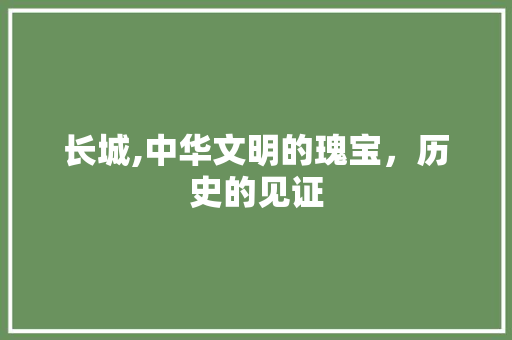 长城,中华文明的瑰宝，历史的见证